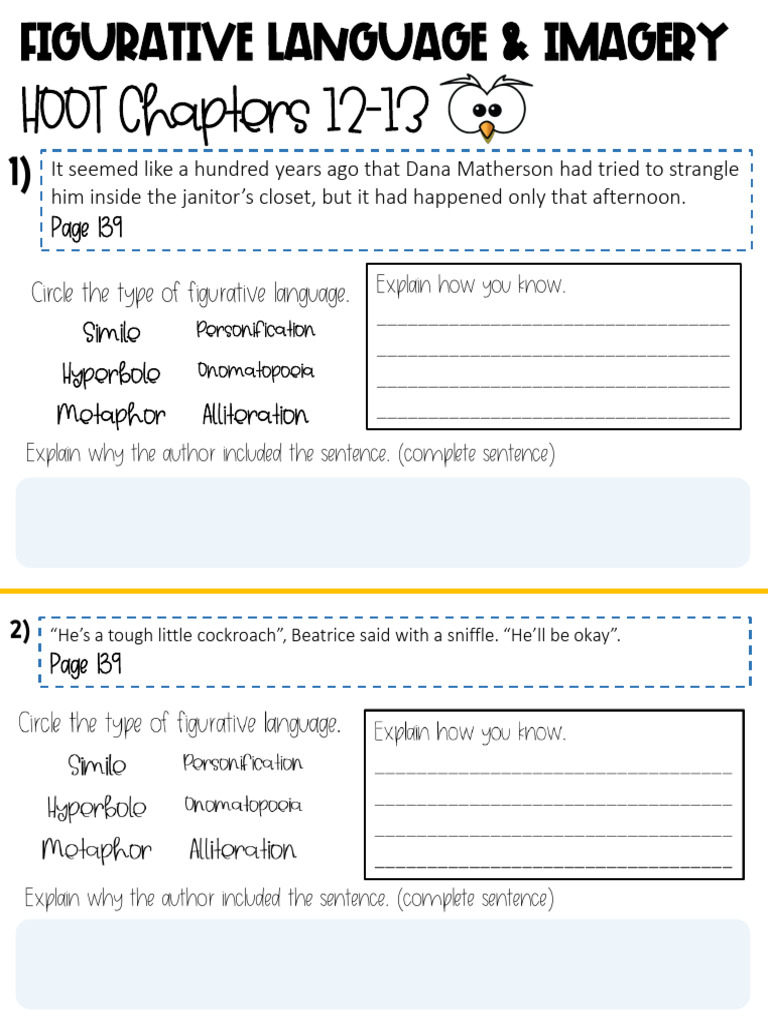 FIGURATIVE LANGUAGE & IMAGERY
HOOT Chapters 12-13

1) It seemed like a hundred years ago that Dana Matherson had tried to strangle him inside the janitor's closet, but it had happened only that afternoon.
Page 139

Circle the type of figurative language.
Simile Personification
Hyperbole Onomatopoeia
Metaphor Alliteration

Explain how you know.

Explain why the author included the sentence. (complete sentence)

2) "He's a tough little cockroach", Beatrice said with a sniffle. "He'll be okay".
Page 139

Circle the type of figurative language.
Simile Personification
Hyperbole Onomatopoeia
Metaphor Alliteration

Explain how you know.

Explain why the author included the sentence. (complete sentence)